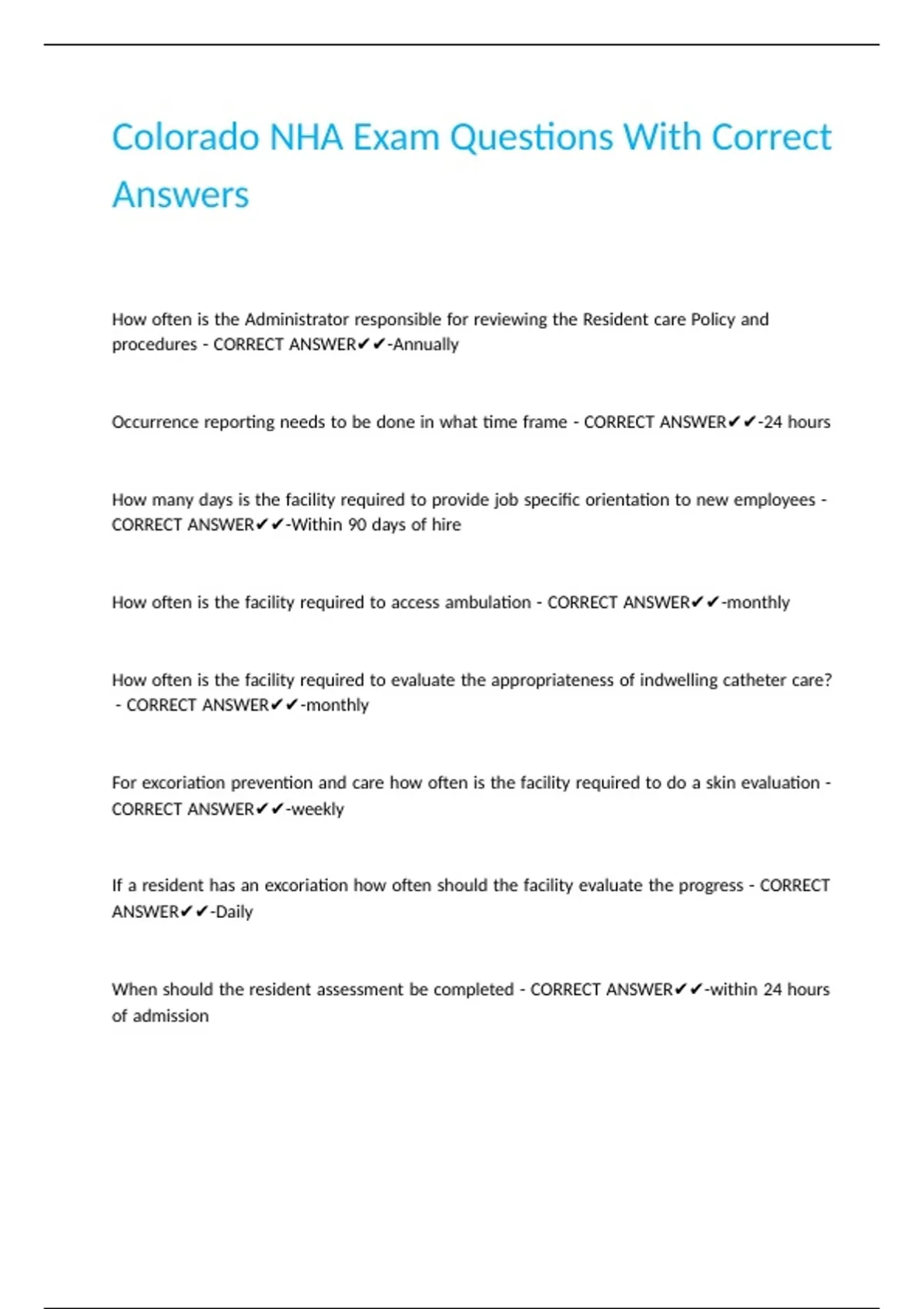 Colorado NHA Exam Questions With Correct Answers

How often is the Administrator responsible for reviewing the Resident care Policy and procedures - CORRECT ANSWER✔✔-Annually

Occurrence reporting needs to be done in what time frame - CORRECT ANSWER✔✔-24 hours

How many days is the facility required to provide job specific orientation to new employees - CORRECT ANSWER✔✔-Within 90 days of hire

How often is the facility required to access ambulation - CORRECT ANSWER✔✔-monthly

How often is the facility required to evaluate the appropriateness of indwelling catheter care? - CORRECT ANSWER✔✔-monthly

For excoriation prevention and care how often is the facility required to do a skin evaluation - CORRECT ANSWER✔✔-weekly

If a resident has an excoriation how often should the facility evaluate the progress - CORRECT ANSWER✔✔-Daily

When should the resident assessment be completed - CORRECT ANSWER✔✔-within 24 hours of admission